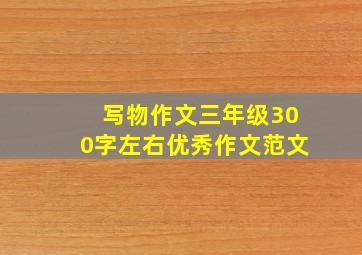 写物作文三年级300字左右优秀作文范文